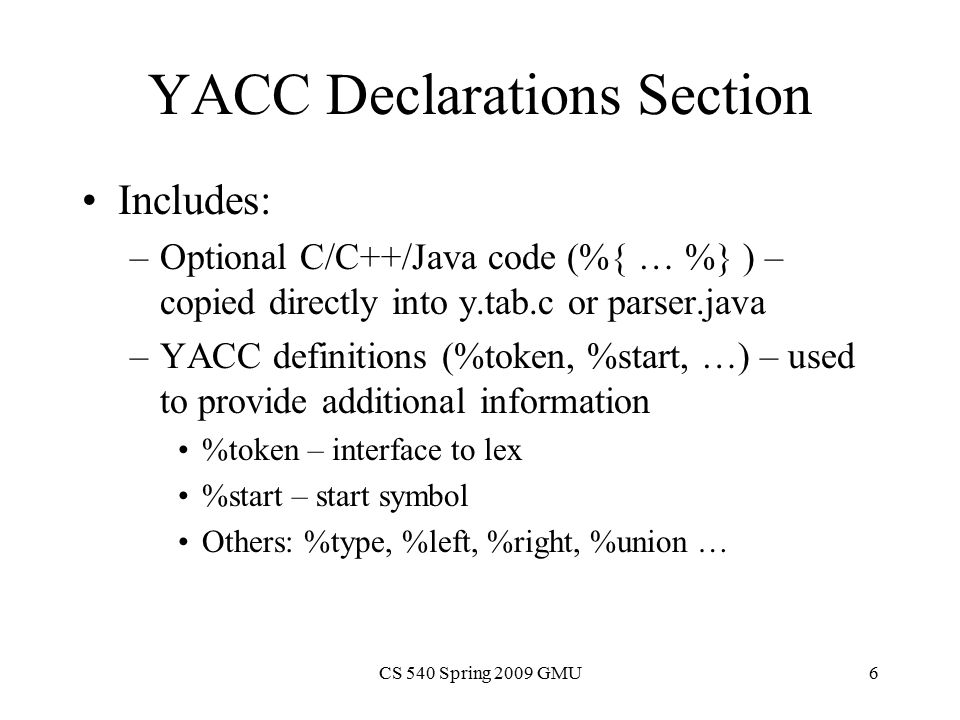 YACC Declarations Section

• Includes:

– Optional C/C++/Java code (%{ … %} ) – copied directly into y.tab.c or parser.java

– YACC definitions (%token, %start, …) – used to provide additional information

• %token – interface to lex

• %start – start symbol

• Others: %type, %left, %right, %union …

CS 540 Spring 2009 GMU

6